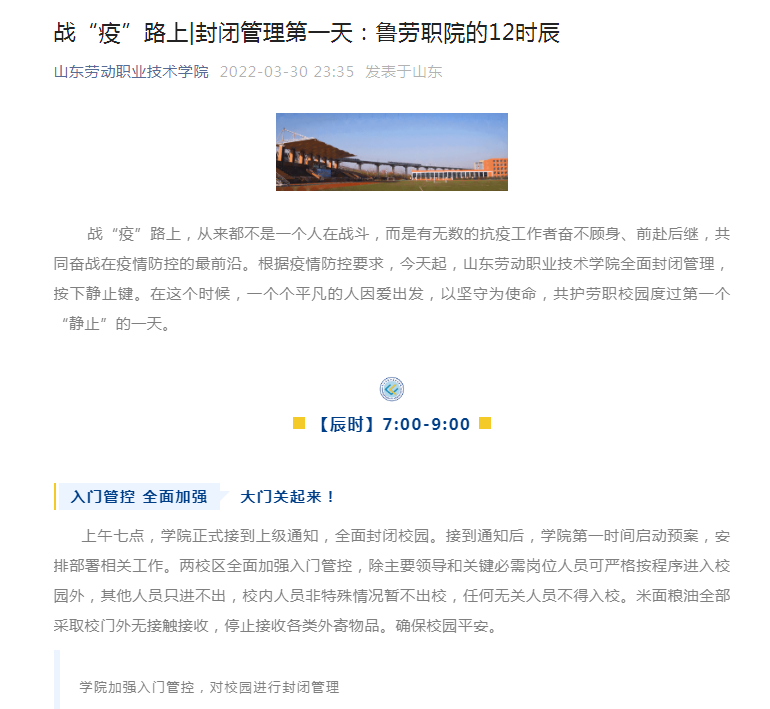 战“疫”路上|封闭管理第一天：鲁劳职院的12时辰

山东劳动职业技术学院 2022-03-30 23:35 发表于山东

战“疫”路上，从来都不是一个人在战斗，而是有无数的抗疫工作者奋不顾身、前赴后继，共同奋战在疫情防控的最前沿。根据疫情防控要求，今天起，山东劳动职业技术学院全面封闭管理，按下静止键。在这个时候，一个个平凡的人因爱出发，以坚守为使命，共护劳职校园度过第一个“静止”的一天。

【辰时】7:00-9:00

入门管控 全面加强 大门关起来！

上午七点，学院正式接到上级通知，全面封闭校园。接到通知后，学院第一时间启动预案，安排部署相关工作。两校区全面加强入门管控，除主要领导和关键必需岗位人员可严格按程序进入校园外，其他人员只进不出，校内人员非特殊情况暂不出校，任何无关人员不得入校。米面粮油全部采取校门外无接触接收，停止接收各类外寄物品。确保校园平安。

学院加强入门管控，对校园进行封闭管理